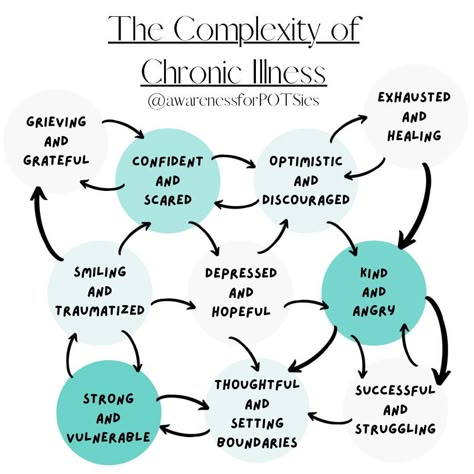 The Complexity of Chronic Illness
@awarenessforPOTSies

GRIEVING AND GRATEFUL

CONFIDENT AND SCARED

OPTIMISTIC AND DISCOURAGED

EXHAUSTED AND HEALING

SMILING AND TRAUMATIZED

DEPRESSED AND HOPEFUL

KIND AND ANGRY

STRONG AND VULNERABLE

THOUGHTFUL AND SETTING BOUNDARIES

SUCCESSFUL AND STRUGGLING